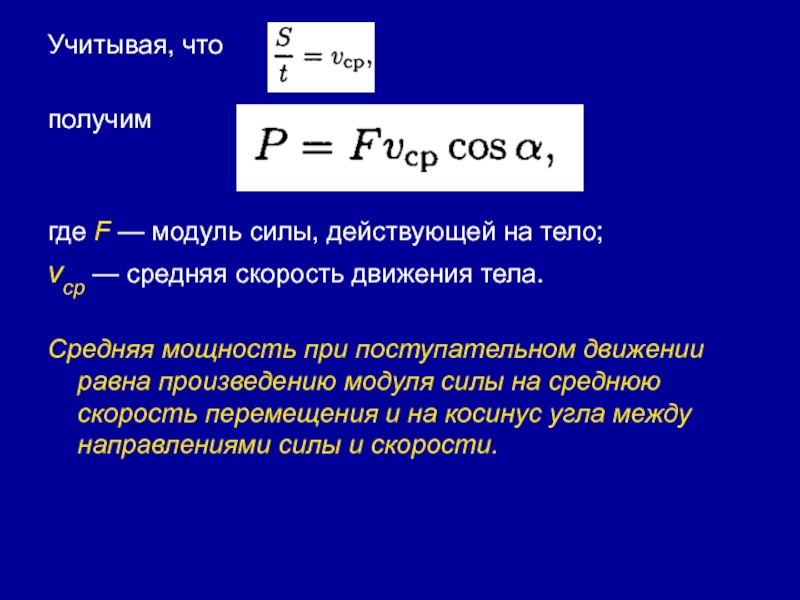 Учитывая, что $\frac{S}{t} = v_{\text{ср}},$

получим $P = Fv_{\text{ср}} \cos \alpha,$

где $F$ — модуль силы, действующей на тело;

$v_{ср}$ — средняя скорость движения тела.

Средняя мощность при поступательном движении равна произведению модуля силы на среднюю скорость перемещения и на косинус угла между направлениями силы и скорости.